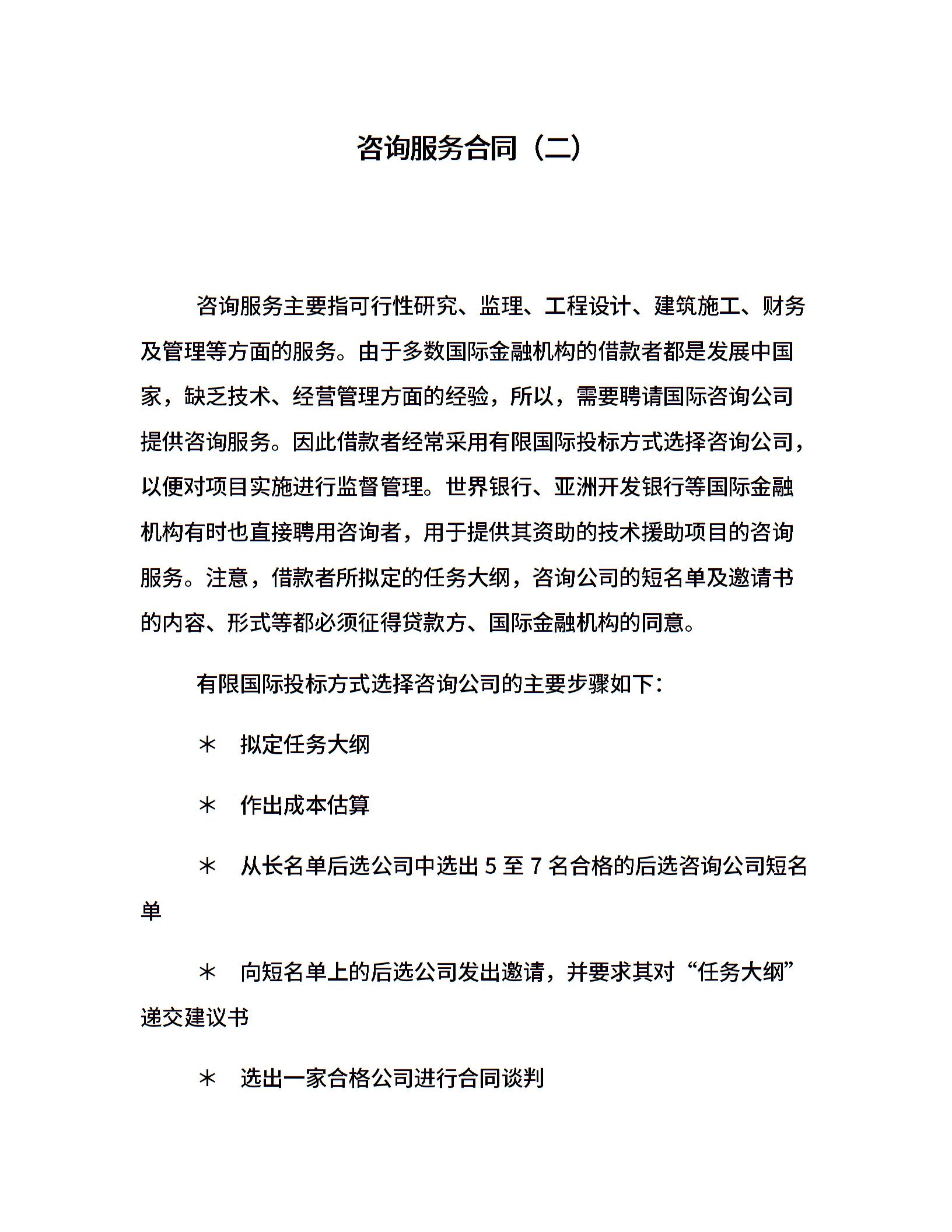 咨询服务合同（二）

咨询服务主要指可行性研究、监理、工程设计、建筑施工、财务及管理等方面的服务。由于多数国际金融机构的借款者都是发展中国家，缺乏技术、经营管理方面的经验，所以，需要聘请国际咨询公司提供咨询服务。因此借款者经常采用有限国际投标方式选择咨询公司，以便对项目实施进行监督管理。世界银行、亚洲开发银行等国际金融机构有时也直接聘用咨询者，用于提供其资助的技术援助项目的咨询服务。注意，借款者所拟定的任务大纲，咨询公司的短名单及邀请书的内容、形式等都必须征得贷款方、国际金融机构的同意。

有限国际投标方式选择咨询公司的主要步骤如下：

＊　拟定任务大纲

＊　作出成本估算

＊　从长名单后选公司中选出 5 至 7 名合格的后选咨询公司短名单

＊　向短名单上的后选公司发出邀请，并要求其对“任务大纲”递交建议书

＊　选出一家合格公司进行合同谈判